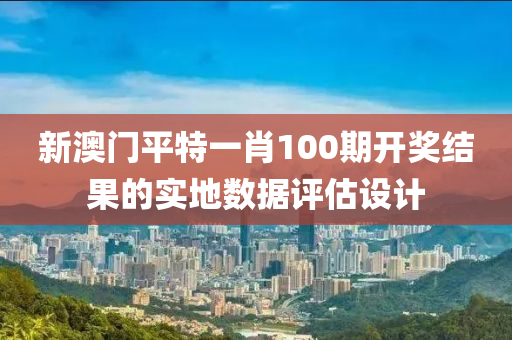 新澳门平特一肖100期开奖结果的实地数据评估设计